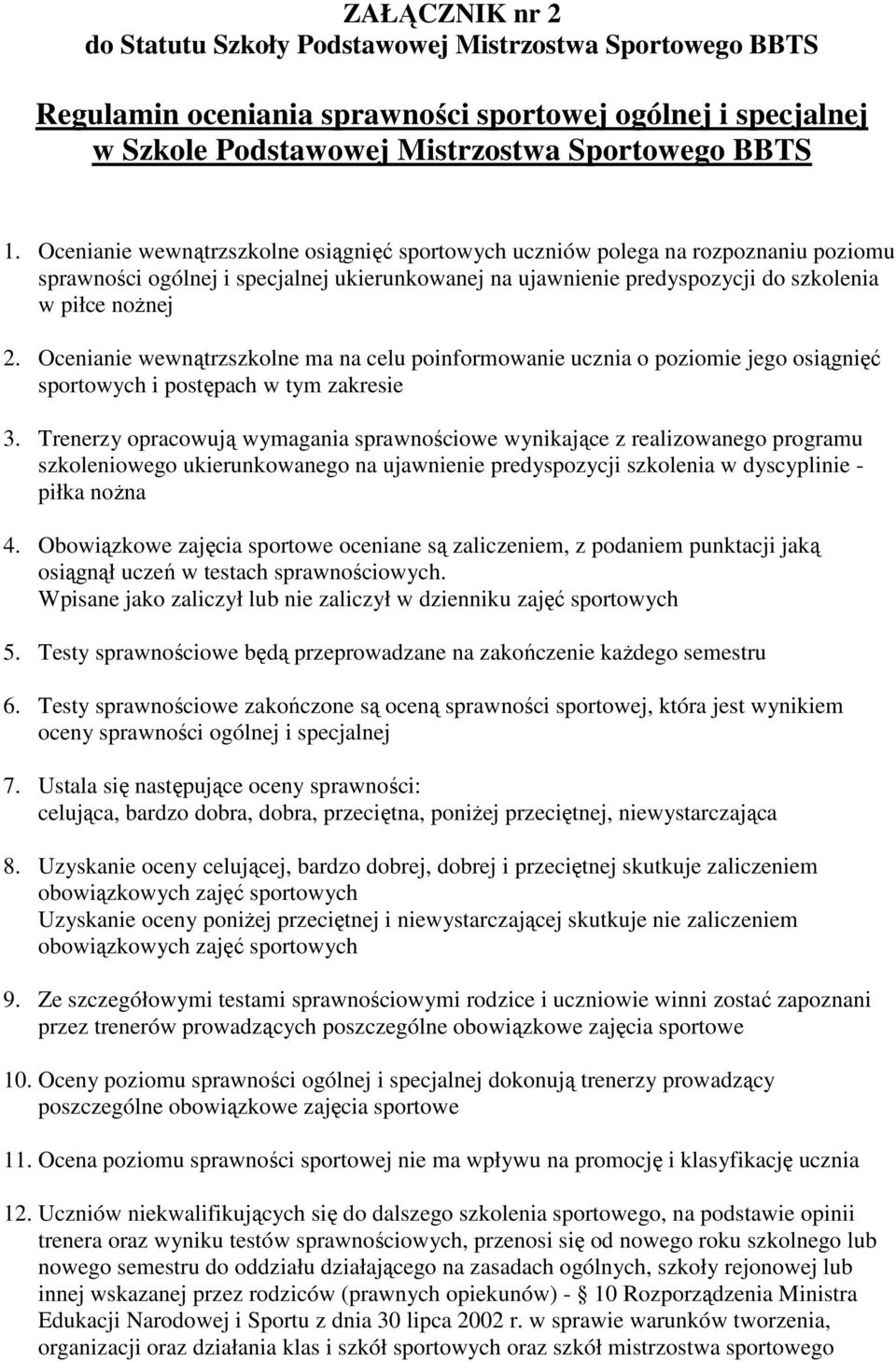 ZAŁĄCZNIK nr 2
do Statutu Szkoły Podstawowej Mistrzostwa Sportowego BBTS

Regulamin oceniania sprawności sportowej ogólnej i specjalnej w Szkole Podstawowej Mistrzostwa Sportowego BBTS

1. Ocenianie wewnątrzszkolne osiągnięć sportowych uczniów polega na rozpoznaniu poziomu sprawności ogólnej i specjalnej ukierunkowanej na ujawnienie predyspozycji do szkolenia w piłce nożnej

2. Ocenianie wewnątrzszkolne ma na celu poinformowanie ucznia o poziomie jego osiągnięć sportowych i postępach w tym zakresie

3. Trenerzy opracowują wymagania sprawnościowe wynikające z realizowanego programu szkoleniowego ukierunkowanego na ujawnienie predyspozycji szkolenia w dyscyplinie - piłka nożna

4. Obowiązkowe zajęcia sportowe oceniane są zaliczeniem, z podaniem punktacji jaką osiągnął uczeń w testach sprawnościowych.
Wpisane jako zaliczył lub nie zaliczył w dzienniku zajęć sportowych

5. Testy sprawnościowe będą przeprowadzane na zakończenie każdego semestru

6. Testy sprawnościowe zakończone są oceną sprawności sportowej, która jest wynikiem oceny sprawności ogólnej i specjalnej

7. Ustala się następujące oceny sprawności:
celująca, bardzo dobra, dobra, przeciętna, poniżej przeciętnej, niewystarczająca

8. Uzyskanie oceny celującej, bardzo dobrej, dobrej i przeciętnej skutkuje zaliczeniem obowiązkowych zajęć sportowych
Uzyskanie oceny poniżej przeciętnej i niewystarczającej skutkuje nie zaliczeniem obowiązkowych zajęć sportowych

9. Ze szczegółowymi testami sprawnościowymi rodzice i uczniowie winni zostać zapoznani przez trenerów prowadzących poszczególne obowiązkowe zajęcia sportowe

10. Oceny poziomu sprawności ogólnej i specjalnej dokonują trenerzy prowadzący poszczególne obowiązkowe zajęcia sportowe

11. Ocena poziomu sprawności sportowej nie ma wpływu na promocję i klasyfikację ucznia

12. Uczniów niekwalifikujących się do dalszego szkolenia sportowego, na podstawie opinii trenera oraz wyniku testów sprawnościowych, przenosi się od nowego roku szkolnego lub nowego semestru do oddziału działającego na zasadach ogólnych, szkoły rejonowej lub innej wskazanej przez rodziców (prawnych opiekunów) - § 10 Rozporządzenia Ministra Edukacji Narodowej i Sportu z dnia 30 lipca 2002 r. w sprawie warunków tworzenia, organizacji oraz działania klas i szkół sportowych oraz szkół mistrzostwa sportowego